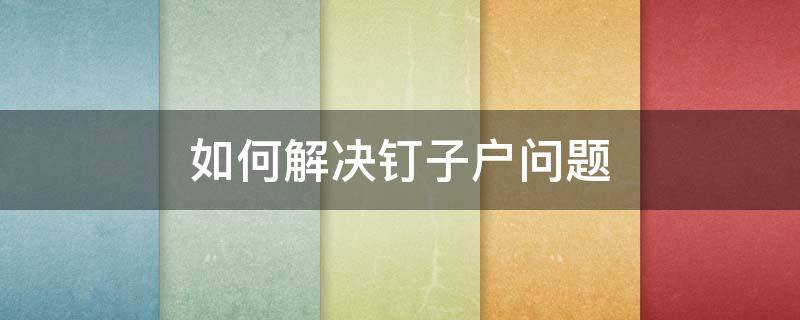 如何解决钉子户问题